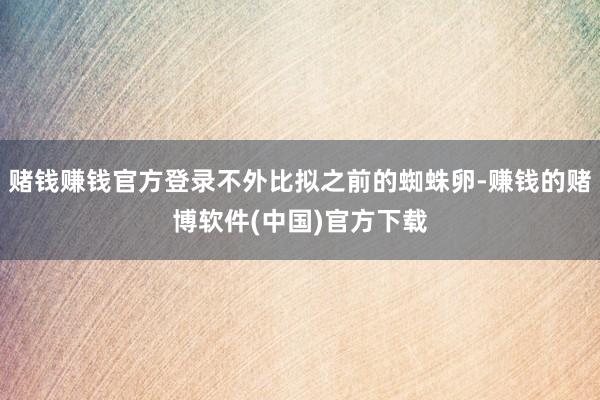 赌钱赚钱官方登录不外比拟之前的蜘蛛卵-赚钱的赌博软件(中国)官方下载